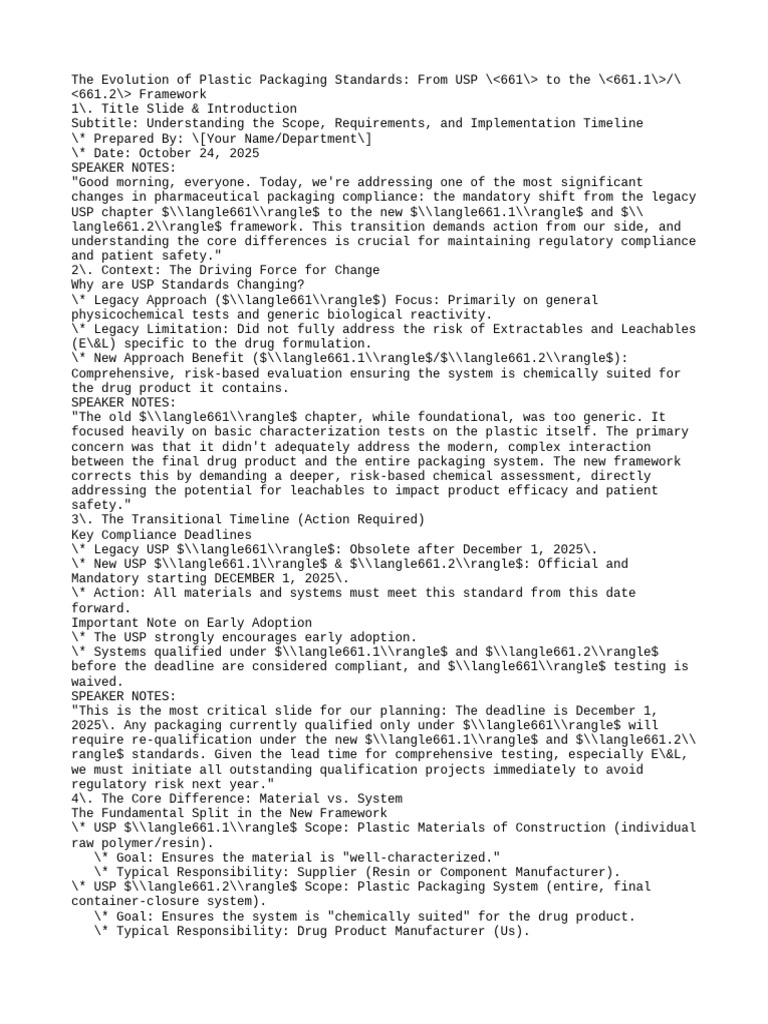 The Evolution of Plastic Packaging Standards: From USP \<661\> to the \<661.1\>/\<661.2\> Framework
1\. Title Slide & Introduction
Subtitle: Understanding the Scope, Requirements, and Implementation Timeline
\* Prepared By: \[Your Name/Department\]
\* Date: October 24, 2025
SPEAKER NOTES:
"Good morning, everyone. Today, we're addressing one of the most significant changes in pharmaceutical packaging compliance: the mandatory shift from the legacy USP chapter $\\langle661\\rangle$ to the new $\\langle661.1\\rangle$ and $\\langle661.2\\rangle$ framework. This transition demands action from our side, and understanding the core differences is crucial for maintaining regulatory compliance and patient safety."
2\. Context: The Driving Force for Change
Why are USP Standards Changing?
\* Legacy Approach ($\\langle661\\rangle$) Focus: Primarily on general physicochemical tests and generic biological reactivity.
\* Legacy Limitation: Did not fully address the risk of Extractables and Leachables (E\&L) specific to the drug formulation.
\* New Approach Benefit ($\\langle661.1\\rangle$/$\\langle661.2\\rangle$): Comprehensive, risk-based evaluation ensuring the system is chemically suited for the drug product it contains.
SPEAKER NOTES:
"The old $\\langle661\\rangle$ chapter, while foundational, was too generic. It focused heavily on basic characterization tests on the plastic itself. The primary concern was that it didn't adequately address the modern, complex interaction between the final drug product and the entire packaging system. The new framework corrects this by demanding a deeper, risk-based chemical assessment, directly addressing the potential for leachables to impact product efficacy and patient safety."
3\. The Transitional Timeline (Action Required)
Key Compliance Deadlines
\* Legacy USP $\\langle661\\rangle$: Obsolete after December 1, 2025\.
\* New USP $\\langle661.1\\rangle$ & $\\langle661.2\\rangle$: Official and Mandatory starting DECEMBER 1, 2025\.
\* Action: All materials and systems must meet this standard from this date forward.
Important Note on Early Adoption
\* The USP strongly encourages early adoption.
\* Systems qualified under $\\langle661.1\\rangle$ and $\\langle661.2\\rangle$ before the deadline are considered compliant, and $\\langle661\\rangle$ testing is waived.
SPEAKER NOTES:
"This is the most critical slide for our planning: The deadline is December 1, 2025\. Any packaging currently qualified only under $\\langle661\\rangle$ will require re-qualification under the new $\\langle661.1\\rangle$ and $\\langle661.2\\rangle$ standards. Given the lead time for comprehensive testing, especially E\&L, we must initiate all outstanding qualification projects immediately to avoid regulatory risk next year."
4\. The Core Difference: Material vs. System
The Fundamental Split in the New Framework
\* USP $\\langle661.1\\rangle$ Scope: Plastic Materials of Construction (individual raw polymer/resin).
\* Goal: Ensures the material is "well-characterized."
\* Typical Responsibility: Supplier (Resin or Component Manufacturer).
\* USP $\\langle661.2\\rangle$ Scope: Plastic Packaging System (entire, final container-closure system).
\* Goal: Ensures the system is "chemically suited" for the drug product.
\* Typical Responsibility: Drug Product Manufacturer (Us).